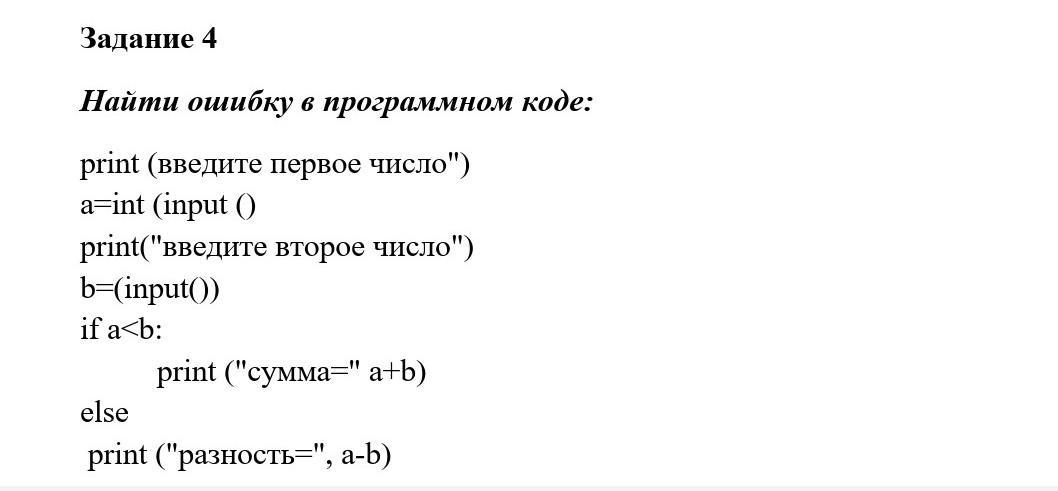 Задание 4

Найти ошибку в программном коде:

print (введите первое число")
a=int (input ()
print("введите второе число")
b=(input())
if a<b:
	print ("сумма=" a+b)
else
 print ("разность=", a-b)